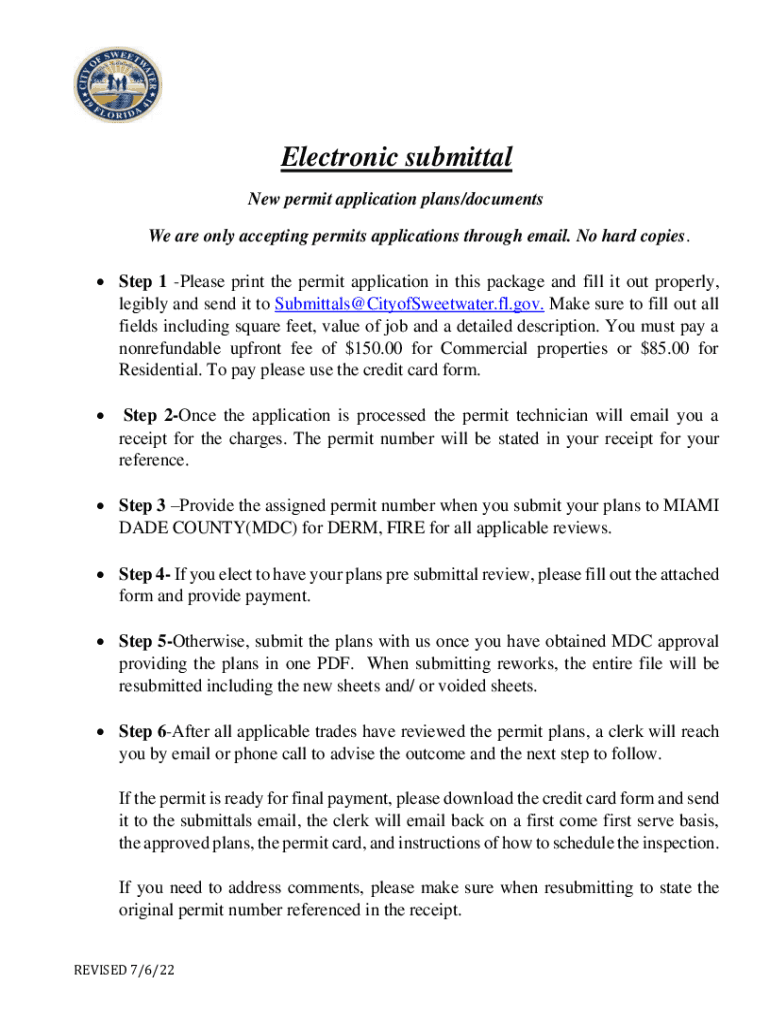 CITY OF SWEETWATER FLORIDA

Electronic submittal

New permit application plans/documents

We are only accepting permits applications through email. No hard copies.

• Step 1 -Please print the permit application in this package and fill it out properly, legibly and send it to Submittals@CityofSweetwater.fl.gov. Make sure to fill out all fields including square feet, value of job and a detailed description. You must pay a nonrefundable upfront fee of $150.00 for Commercial properties or $85.00 for Residential. To pay please use the credit card form.

• Step 2-Once the application is processed the permit technician will email you a receipt for the charges. The permit number will be stated in your receipt for your reference.

• Step 3 –Provide the assigned permit number when you submit your plans to MIAMI DADE COUNTY(MDC) for DERM, FIRE for all applicable reviews.

• Step 4- If you elect to have your plans pre submittal review, please fill out the attached form and provide payment.

• Step 5-Otherwise, submit the plans with us once you have obtained MDC approval providing the plans in one PDF. When submitting reworks, the entire file will be resubmitted including the new sheets and/ or voided sheets.

• Step 6-After all applicable trades have reviewed the permit plans, a clerk will reach you by email or phone call to advise the outcome and the next step to follow.

If the permit is ready for final payment, please download the credit card form and send it to the submittals email, the clerk will email back on a first come first serve basis, the approved plans, the permit card, and instructions of how to schedule the inspection.

If you need to address comments, please make sure when resubmitting to state the original permit number referenced in the receipt.

REVISED 7/6/22